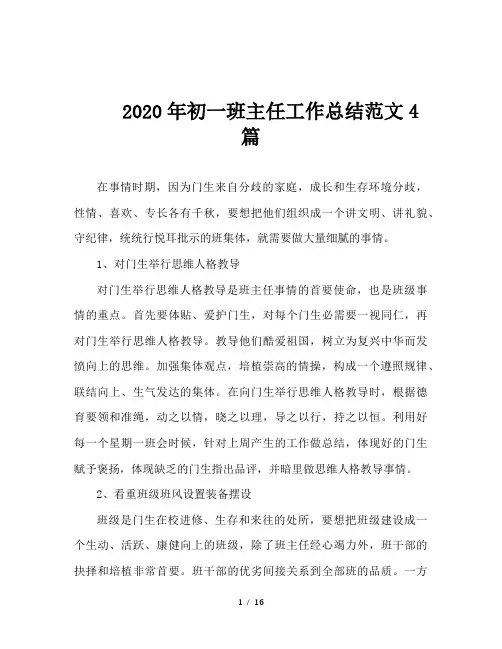 2020年初一班主任工作总结范文4篇

在事情时期，因为门生来自分歧的家庭，成长和生存环境分歧，性情、喜欢、专长各有千秋，要想把他们组织成一个讲文明、讲礼貌、守纪律，统统行悦耳批示的班集体，就需要做大量细腻的事情。

1、对门生举行思维人格教导

对门生举行思维人格教导是班主任事情的首要使命，也是班级事情的重点。首先要体贴、爱护门生，对每个门生必需要一视同仁，再对门生举行思维人格教导。教导他们酷爱祖国，树立为复兴中华而发愤向上的思维。加强集体观点，培植崇高的情操，构成一个遵照规律、联结向上、生气发达的集体。在向门生举行思维人格教导时，根据德育要领和准绳，动之以情，晓之以理，导之以行，持之以恒。利用好每一个星期一班会时候，针对上周产生的工作做总结，体现好的门生赋予褒扬，体现缺乏的门生指出品评，并暗里做思维人格教导事情。

2、看重班级班风设置装备摆设

班级是门生在校进修、生存和来往的处所，要想把班级建设成一个生动、活跃、康健向上的班级，除了班主任经心竭力外，班干部的抉择和培植非常首要。班干部的优劣间接关系到全部班的品质。一方

1 / 16